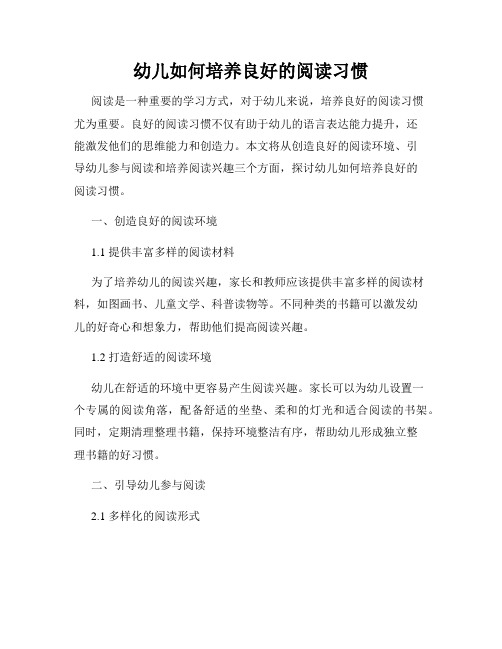 幼儿如何培养良好的阅读习惯

阅读是一种重要的学习方式，对于幼儿来说，培养良好的阅读习惯尤为重要。良好的阅读习惯不仅有助于幼儿的语言表达能力提升，还能激发他们的思维能力和创造力。本文将从创造良好的阅读环境、引导幼儿参与阅读和培养阅读兴趣三个方面，探讨幼儿如何培养良好的阅读习惯。

一、创造良好的阅读环境

1.1 提供丰富多样的阅读材料

为了培养幼儿的阅读兴趣，家长和教师应该提供丰富多样的阅读材料，如图画书、儿童文学、科普读物等。不同种类的书籍可以激发幼儿的好奇心和想象力，帮助他们提高阅读兴趣。

1.2 打造舒适的阅读环境

幼儿在舒适的环境中更容易产生阅读兴趣。家长可以为幼儿设置一个专属的阅读角落，配备舒适的坐垫、柔和的灯光和适合阅读的书架。同时，定期清理整理书籍，保持环境整洁有序，帮助幼儿形成独立整理书籍的好习惯。

二、引导幼儿参与阅读

2.1 多样化的阅读形式